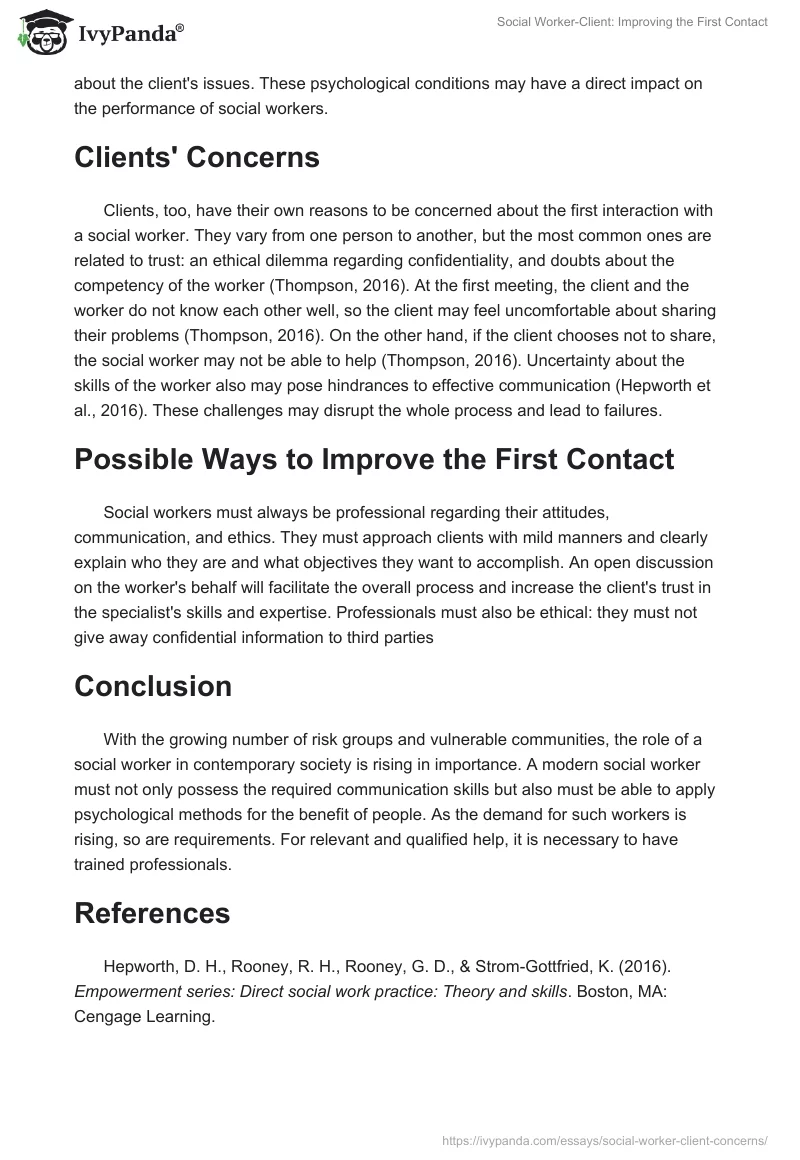 IvyPanda®

Social Worker-Client: Improving the First Contact

about the client's issues. These psychological conditions may have a direct impact on the performance of social workers.

Clients' Concerns

Clients, too, have their own reasons to be concerned about the first interaction with a social worker. They vary from one person to another, but the most common ones are related to trust: an ethical dilemma regarding confidentiality, and doubts about the competency of the worker (Thompson, 2016). At the first meeting, the client and the worker do not know each other well, so the client may feel uncomfortable about sharing their problems (Thompson, 2016). On the other hand, if the client chooses not to share, the social worker may not be able to help (Thompson, 2016). Uncertainty about the skills of the worker also may pose hindrances to effective communication (Hepworth et al., 2016). These challenges may disrupt the whole process and lead to failures.

Possible Ways to Improve the First Contact

Social workers must always be professional regarding their attitudes, communication, and ethics. They must approach clients with mild manners and clearly explain who they are and what objectives they want to accomplish. An open discussion on the worker's behalf will facilitate the overall process and increase the client's trust in the specialist's skills and expertise. Professionals must also be ethical: they must not give away confidential information to third parties

Conclusion

With the growing number of risk groups and vulnerable communities, the role of a social worker in contemporary society is rising in importance. A modern social worker must not only possess the required communication skills but also must be able to apply psychological methods for the benefit of people. As the demand for such workers is rising, so are requirements. For relevant and qualified help, it is necessary to have trained professionals.

References

Hepworth, D. H., Rooney, R. H., Rooney, G. D., & Strom-Gottfried, K. (2016). Empowerment series: Direct social work practice: Theory and skills. Boston, MA: Cengage Learning.

https://ivypanda.com/essays/social-worker-client-concerns/